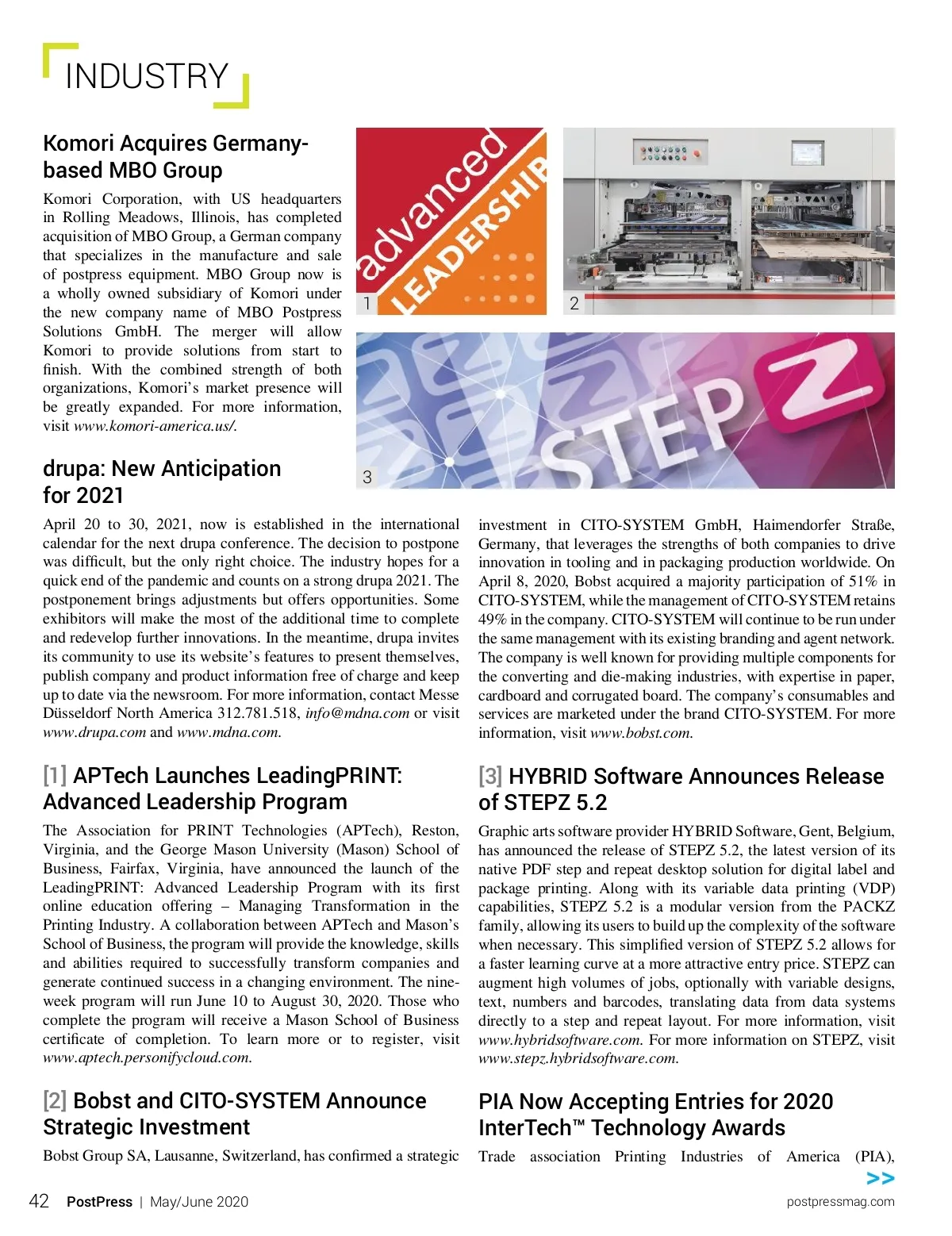 INDUSTRY

Komori Acquires Germany-based MBO Group

Komori Corporation, with US headquarters in Rolling Meadows, Illinois, has completed acquisition of MBO Group, a German company that specializes in the manufacture and sale of postpress equipment. MBO Group now is a wholly owned subsidiary of Komori under the new company name of MBO Postpress Solutions GmbH. The merger will allow Komori to provide solutions from start to finish. With the combined strength of both organizations, Komori's market presence will be greatly expanded. For more information, visit www.komori-america.us/.

advanced LEADERSHIP

1

2

STEPZ

3

drupa: New Anticipation for 2021

April 20 to 30, 2021, now is established in the international calendar for the next drupa conference. The decision to postpone was difficult, but the only right choice. The industry hopes for a quick end of the pandemic and counts on a strong drupa 2021. The postponement brings adjustments but offers opportunities. Some exhibitors will make the most of the additional time to complete and redevelop further innovations. In the meantime, drupa invites its community to use its website's features to present themselves, publish company and product information free of charge and keep up to date via the newsroom. For more information, contact Messe Düsseldorf North America 312.781.518, info@mdna.com or visit www.drupa.com and www.mdna.com.

[1] APTech Launches LeadingPRINT: Advanced Leadership Program

The Association for PRINT Technologies (APTech), Reston, Virginia, and the George Mason University (Mason) School of Business, Fairfax, Virginia, have announced the launch of the LeadingPRINT: Advanced Leadership Program with its first online education offering – Managing Transformation in the Printing Industry. A collaboration between APTech and Mason's School of Business, the program will provide the knowledge, skills and abilities required to successfully transform companies and generate continued success in a changing environment. The nine-week program will run June 10 to August 30, 2020. Those who complete the program will receive a Mason School of Business certificate of completion. To learn more or to register, visit www.aptech.personifycloud.com.

[2] Bobst and CITO-SYSTEM Announce Strategic Investment

Bobst Group SA, Lausanne, Switzerland, has confirmed a strategic investment in CITO-SYSTEM GmbH, Haimendorfer Straße, Germany, that leverages the strengths of both companies to drive innovation in tooling and in packaging production worldwide. On April 8, 2020, Bobst acquired a majority participation of 51% in CITO-SYSTEM, while the management of CITO-SYSTEM retains 49% in the company. CITO-SYSTEM will continue to be run under the same management with its existing branding and agent network. The company is well known for providing multiple components for the converting and die-making industries, with expertise in paper, cardboard and corrugated board. The company's consumables and services are marketed under the brand CITO-SYSTEM. For more information, visit www.bobst.com.

[3] HYBRID Software Announces Release of STEPZ 5.2

Graphic arts software provider HYBRID Software, Gent, Belgium, has announced the release of STEPZ 5.2, the latest version of its native PDF step and repeat desktop solution for digital label and package printing. Along with its variable data printing (VDP) capabilities, STEPZ 5.2 is a modular version from the PACKZ family, allowing its users to build up the complexity of the software when necessary. This simplified version of STEPZ 5.2 allows for a faster learning curve at a more attractive entry price. STEPZ can augment high volumes of jobs, optionally with variable designs, text, numbers and barcodes, translating data from data systems directly to a step and repeat layout. For more information, visit www.hybridsoftware.com. For more information on STEPZ, visit www.stepz.hybridsoftware.com.

PIA Now Accepting Entries for 2020 InterTech™ Technology Awards

Trade association Printing Industries of America (PIA),

>>

42 PostPress | May/June 2020

postpressmag.com